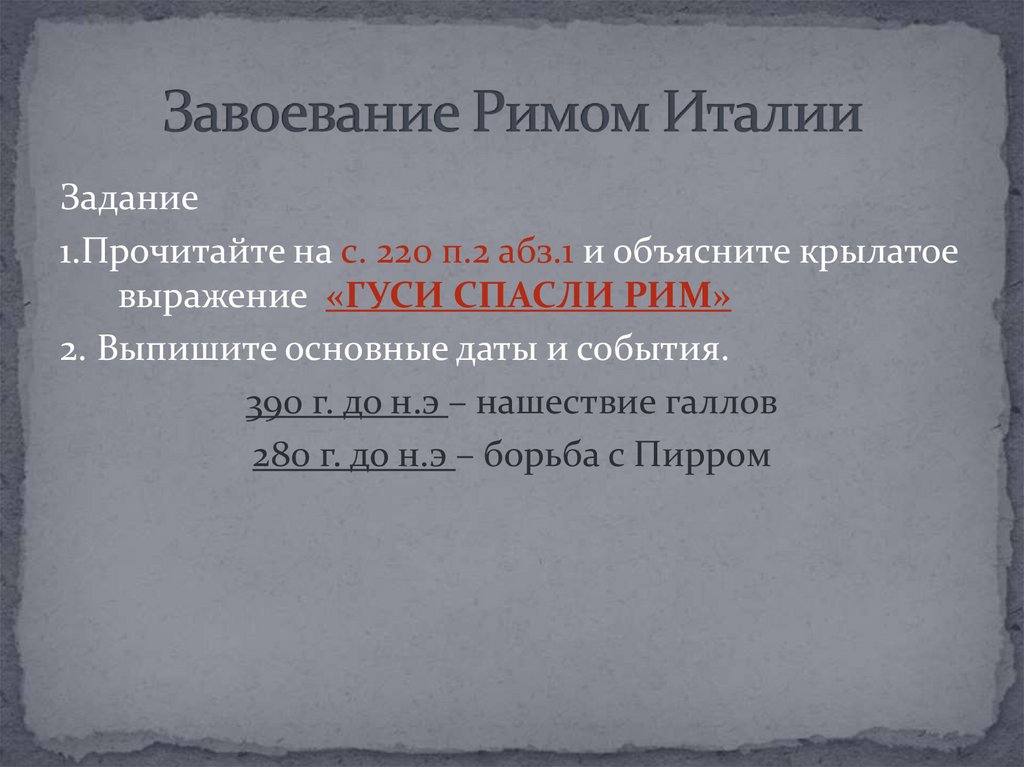 Завоевание Римом Италии

Задание

1.Прочитайте на с. 220 п.2 абз.1 и объясните крылатое выражение «ГУСИ СПАСЛИ РИМ»

2. Выпишите основные даты и события.

390 г. до н.э – нашествие галлов

280 г. до н.э – борьба с Пирром